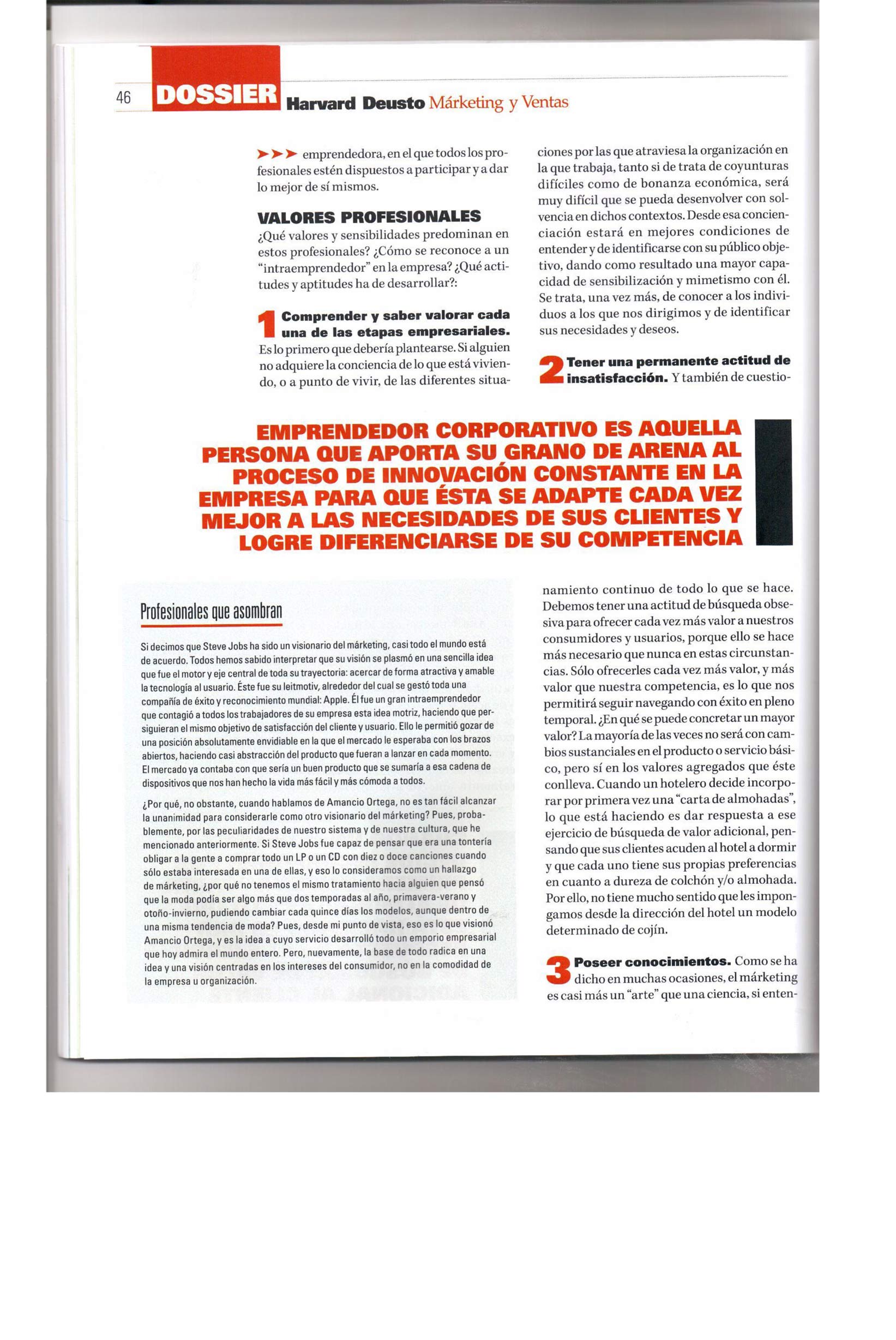 46 DOSSIER Harvard Deusto Márketing y Ventas

➤➤➤ emprendedora, en el que todos los profesionales estén dispuestos a participar y a dar lo mejor de sí mismos.

VALORES PROFESIONALES

¿Qué valores y sensibilidades predominan en estos profesionales? ¿Cómo se reconoce a un "intraemprendedor" en la empresa? ¿Qué actitudes y aptitudes ha de desarrollar?:

1 Comprender y saber valorar cada una de las etapas empresariales. Es lo primero que debería plantearse. Si alguien no adquiere la conciencia de lo que está viviendo, o a punto de vivir, de las diferentes situaciones por las que atraviesa la organización en la que trabaja, tanto si de trata de coyunturas difíciles como de bonanza económica, será muy difícil que se pueda desenvolver con solvencia en dichos contextos. Desde esa concienciación estará en mejores condiciones de entender y de identificarse con su público objetivo, dando como resultado una mayor capacidad de sensibilización y mimetismo con él. Se trata, una vez más, de conocer a los individuos a los que nos dirigimos y de identificar sus necesidades y deseos.

2 Tener una permanente actitud de insatisfacción. Y también de cuestionamiento continuo de todo lo que se hace. Debemos tener una actitud de búsqueda obsesiva para ofrecer cada vez más valor a nuestros consumidores y usuarios, porque ello se hace más necesario que nunca en estas circunstancias. Sólo ofrecerles cada vez más valor, y más valor que nuestra competencia, es lo que nos permitirá seguir navegando con éxito en pleno temporal. ¿En qué se puede concretar un mayor valor? La mayoría de las veces no será con cambios sustanciales en el producto o servicio básico, pero sí en los valores agregados que éste conlleva. Cuando un hotelero decide incorporar por primera vez una "carta de almohadas", lo que está haciendo es dar respuesta a ese ejercicio de búsqueda de valor adicional, pensando que sus clientes acuden al hotel a dormir y que cada uno tiene sus propias preferencias en cuanto a dureza de colchón y/o almohada. Por ello, no tiene mucho sentido que les impongamos desde la dirección del hotel un modelo determinado de cojín.

3 Poseer conocimientos. Como se ha dicho en muchas ocasiones, el márketing es casi más un "arte" que una ciencia, si enten-

EMPRENDEDOR CORPORATIVO ES AQUELLA PERSONA QUE APORTA SU GRANO DE ARENA AL PROCESO DE INNOVACIÓN CONSTANTE EN LA EMPRESA PARA QUE ÉSTA SE ADAPTE CADA VEZ MEJOR A LAS NECESIDADES DE SUS CLIENTES Y LOGRE DIFERENCIARSE DE SU COMPETENCIA

Profesionales que asombran

Si decimos que Steve Jobs ha sido un visionario del márketing, casi todo el mundo está de acuerdo. Todos hemos sabido interpretar que su visión se plasmó en una sencilla idea que fue el motor y eje central de toda su trayectoria: acercar de forma atractiva y amable la tecnología al usuario. Éste fue su leitmotiv, alrededor del cual se gestó toda una compañía de éxito y reconocimiento mundial: Apple. Él fue un gran intraemprendedor que contagió a todos los trabajadores de su empresa esta idea motriz, haciendo que persiguieran el mismo objetivo de satisfacción del cliente y usuario. Ello le permitió gozar de una posición absolutamente envidiable en la que el mercado le esperaba con los brazos abiertos, haciendo casi abstracción del producto que fueran a lanzar en cada momento. El mercado ya contaba con que sería un buen producto que se sumaría a esa cadena de dispositivos que nos han hecho la vida más fácil y más cómoda a todos.

¿Por qué, no obstante, cuando hablamos de Amancio Ortega, no es tan fácil alcanzar la unanimidad para considerarle como otro visionario del márketing? Pues, probablemente, por las peculiaridades de nuestro sistema y de nuestra cultura, que he mencionado anteriormente. Si Steve Jobs fue capaz de pensar que era una tontería obligar a la gente a comprar todo un LP o un CD con diez o doce canciones cuando sólo estaba interesada en una de ellas, y eso lo consideramos como un hallazgo de márketing, ¿por qué no tenemos el mismo tratamiento hacia alguien que pensó que la moda podía ser algo más que dos temporadas al año, primavera-verano y otoño-invierno, pudiendo cambiar cada quince días los modelos, aunque dentro de una misma tendencia de moda? Pues, desde mi punto de vista, eso es lo que visionó Amancio Ortega, y es la idea a cuyo servicio desarrolló todo un emporio empresarial que hoy admira el mundo entero. Pero, nuevamente, la base de todo radica en una idea y una visión centradas en los intereses del consumidor, no en la comodidad de la empresa u organización.